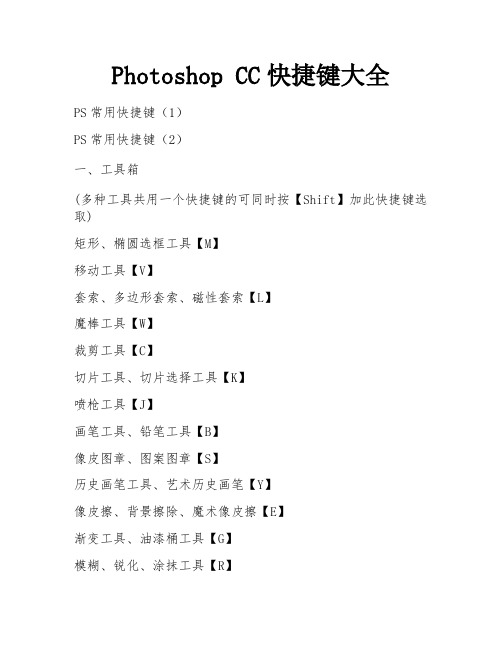 Photoshop CC 快捷键大全

PS 常用快捷键（1）

PS 常用快捷键（2）

一、工具箱

(多种工具共用一个快捷键的可同时按【Shift】加此快捷键选取)

矩形、椭圆选框工具【M】

移动工具【V】

套索、多边形套索、磁性套索【L】

魔棒工具【W】

裁剪工具【C】

切片工具、切片选择工具【K】

喷枪工具【J】

画笔工具、铅笔工具【B】

像皮图章、图案图章【S】

历史画笔工具、艺术历史画笔【Y】

像皮擦、背景擦除、魔术像皮擦【E】

渐变工具、油漆桶工具【G】

模糊、锐化、涂抹工具【R】